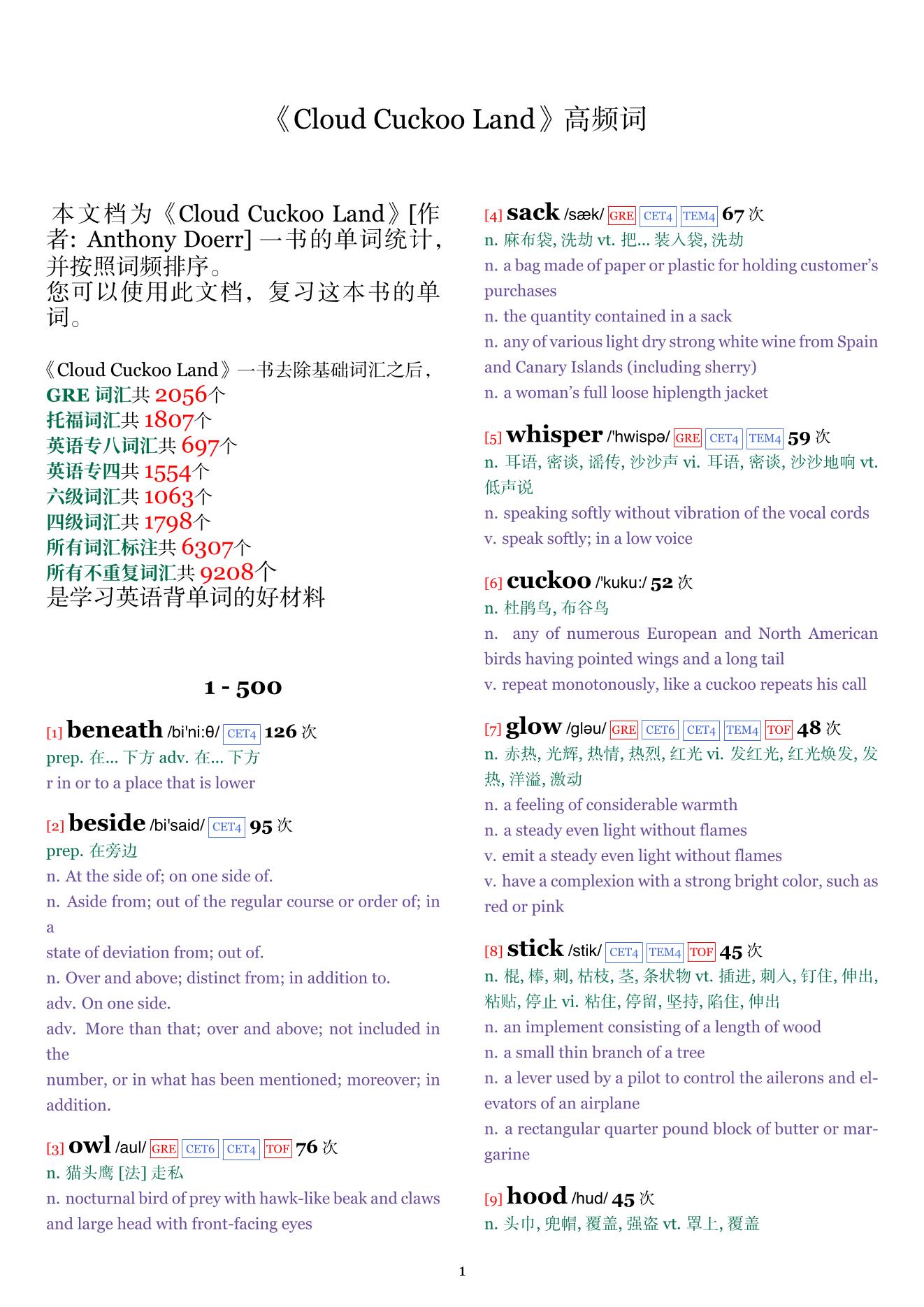 《Cloud Cuckoo Land》高频词

本文档为《Cloud Cuckoo Land》[作者: Anthony Doerr] 一书的单词统计，并按照词频排序。
您可以使用此文档，复习这本书的单词。

《Cloud Cuckoo Land》一书去除基础词汇之后，
GRE 词汇共 2056个
托福词汇共 1807个
英语专八词汇共 697个
英语专四共 1554个
六级词汇共 1063个
四级词汇共 1798个
所有词汇标注共 6307个
所有不重复词汇共 9208个
是学习英语背单词的好材料

1 - 500

[1] beneath /bi'ni:θ/ CET4 126 次
prep. 在... 下方 adv. 在... 下方
r in or to a place that is lower

[2] beside /bi'said/ CET4 95 次
prep. 在旁边
n. At the side of; on one side of.
n. Aside from; out of the regular course or order of; in a
state of deviation from; out of.
n. Over and above; distinct from; in addition to.
adv. On one side.
adv. More than that; over and above; not included in the
number, or in what has been mentioned; moreover; in addition.

[3] owl /aul/ GRE CET6 CET4 TOF 76 次
n. 猫头鹰 [法] 走私
n. nocturnal bird of prey with hawk-like beak and claws and large head with front-facing eyes

[4] sack /sæk/ GRE CET4 TEM4 67 次
n. 麻布袋, 洗劫 vt. 把... 装入袋, 洗劫
n. a bag made of paper or plastic for holding customer's purchases
n. the quantity contained in a sack
n. any of various light dry strong white wine from Spain and Canary Islands (including sherry)
n. a woman's full loose hiplength jacket

[5] whisper /'hwispə/ GRE CET4 TEM4 59 次
n. 耳语, 密谈, 谣传, 沙沙声 vi. 耳语, 密谈, 沙沙地响 vt. 低声说
n. speaking softly without vibration of the vocal cords
v. speak softly; in a low voice

[6] cuckoo /'kuku:/ 52 次
n. 杜鹃鸟, 布谷鸟
n. any of numerous European and North American birds having pointed wings and a long tail
v. repeat monotonously, like a cuckoo repeats his call

[7] glow /gləu/ GRE CET6 CET4 TEM4 TOF 48 次
n. 赤热, 光辉, 热情, 热烈, 红光 vi. 发红光, 红光焕发, 发热, 洋溢, 激动
n. a feeling of considerable warmth
n. a steady even light without flames
v. emit a steady even light without flames
v. have a complexion with a strong bright color, such as red or pink

[8] stick /stik/ CET4 TEM4 TOF 45 次
n. 棍, 棒, 刺, 枯枝, 茎, 条状物 vt. 插进, 刺入, 钉住, 伸出, 粘贴, 停止 vi. 粘住, 停留, 坚持, 陷住, 伸出
n. an implement consisting of a length of wood
n. a small thin branch of a tree
n. a lever used by a pilot to control the ailerons and elevators of an airplane
n. a rectangular quarter pound block of butter or margarine

[9] hood /hud/ 45 次
n. 头巾, 兜帽, 覆盖, 强盗 vt. 罩上, 覆盖

1